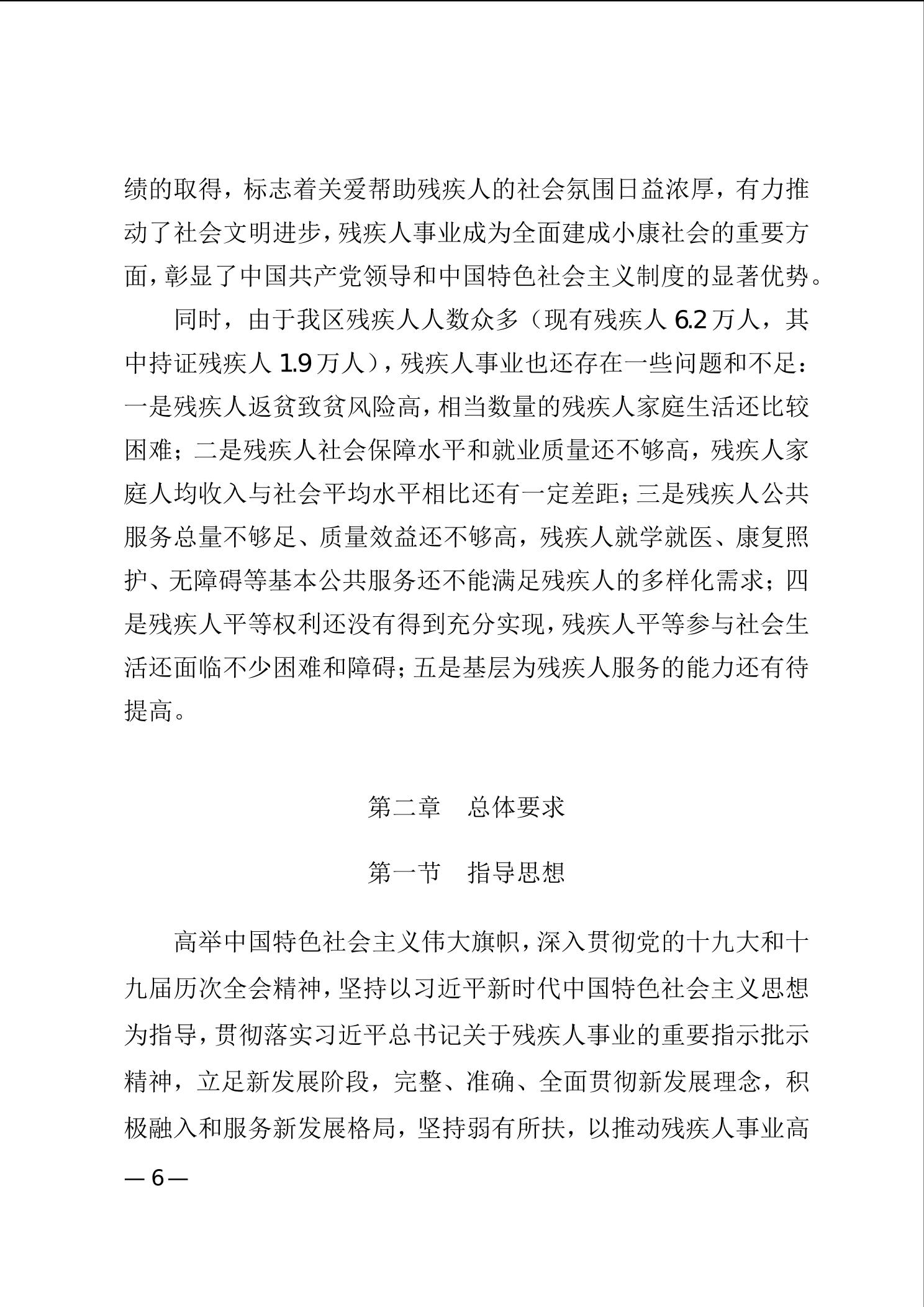 绩的取得，标志着关爱帮助残疾人的社会氛围日益浓厚，有力推动了社会文明进步，残疾人事业成为全面建成小康社会的重要方面，彰显了中国共产党领导和中国特色社会主义制度的显著优势。

同时，由于我区残疾人人数众多（现有残疾人 6.2 万人，其中持证残疾人 1.9 万人），残疾人事业也还存在一些问题和不足：一是残疾人返贫致贫风险高，相当数量的残疾人家庭生活还比较困难；二是残疾人社会保障水平和就业质量还不够高，残疾人家庭人均收入与社会平均水平相比还有一定差距；三是残疾人公共服务总量不够足、质量效益还不够高，残疾人就学就医、康复照护、无障碍等基本公共服务还不能满足残疾人的多样化需求；四是残疾人平等权利还没有得到充分实现，残疾人平等参与社会生活还面临不少困难和障碍；五是基层为残疾人服务的能力还有待提高。

第二章　总体要求

第一节　指导思想

高举中国特色社会主义伟大旗帜，深入贯彻党的十九大和十九届历次全会精神，坚持以习近平新时代中国特色社会主义思想为指导，贯彻落实习近平总书记关于残疾人事业的重要指示批示精神，立足新发展阶段，完整、准确、全面贯彻新发展理念，积极融入和服务新发展格局，坚持弱有所扶，以推动残疾人事业高

— 6 —